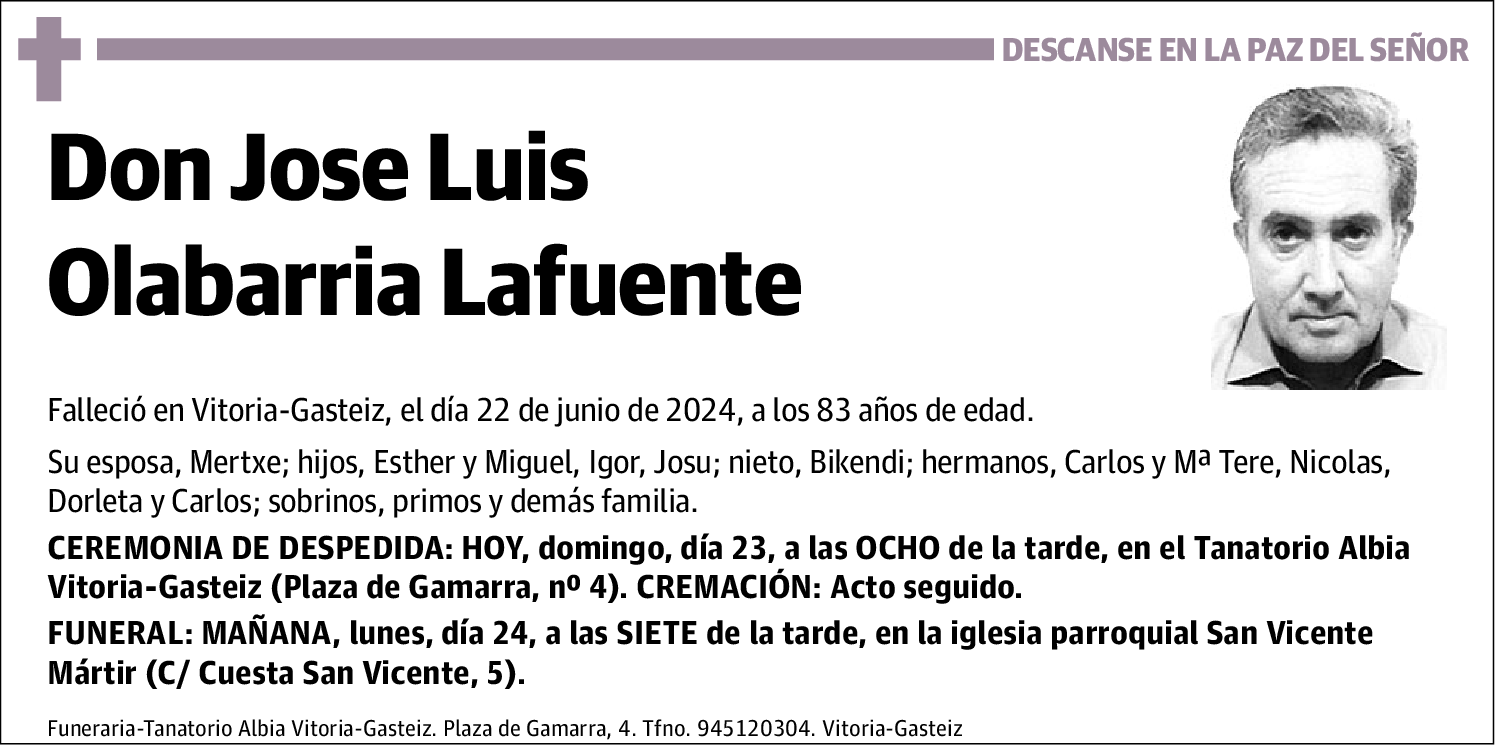 DESCANSE EN LA PAZ DEL SEÑOR

Don Jose Luis Olabarria Lafuente

Falleció en Vitoria-Gasteiz, el día 22 de junio de 2024, a los 83 años de edad.

Su esposa, Mertxe; hijos, Esther y Miguel, Igor, Josu; nieto, Bikendi; hermanos, Carlos y Mª Tere, Nicolas, Dorleta y Carlos; sobrinos, primos y demás familia.

CEREMONIA DE DESPEDIDA: HOY, domingo, día 23, a las OCHO de la tarde, en el Tanatorio Albia Vitoria-Gasteiz (Plaza de Gamarra, nº 4). CREMACIÓN: Acto seguido.

FUNERAL: MAÑANA, lunes, día 24, a las SIETE de la tarde, en la iglesia parroquial San Vicente Mártir (C/ Cuesta San Vicente, 5).

Funeraria-Tanatorio Albia Vitoria-Gasteiz. Plaza de Gamarra, 4. Tfno. 945120304. Vitoria-Gasteiz